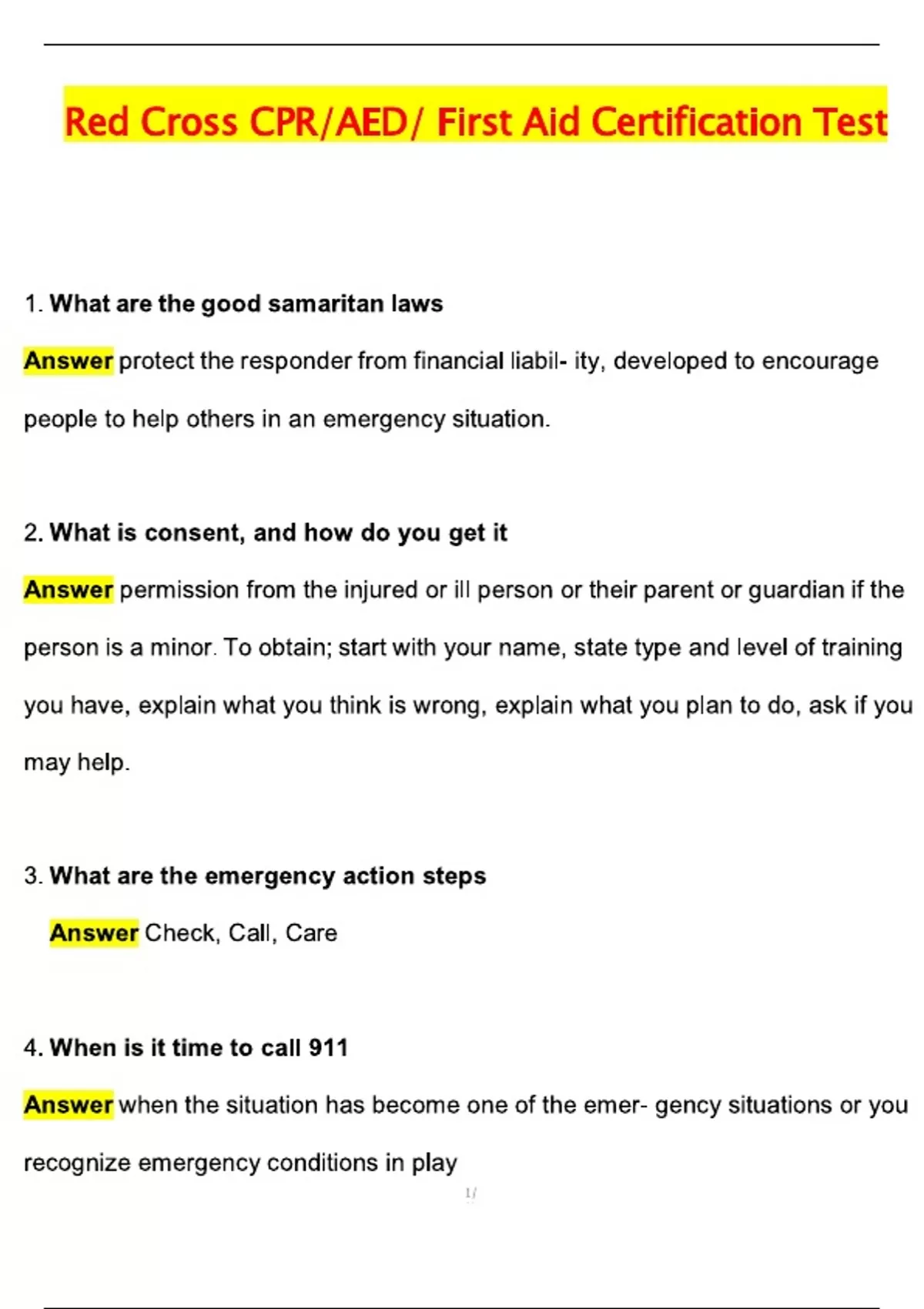 Red Cross CPR/AED/ First Aid Certification Test

1. What are the good samaritan laws

Answer protect the responder from financial liabil- ity, developed to encourage people to help others in an emergency situation.

2. What is consent, and how do you get it

Answer permission from the injured or ill person or their parent or guardian if the person is a minor. To obtain; start with your name, state type and level of training you have, explain what you think is wrong, explain what you plan to do, ask if you may help.

3. What are the emergency action steps

Answer Check, Call, Care

4. When is it time to call 911

Answer when the situation has become one of the emer- gency situations or you recognize emergency conditions in play

1/